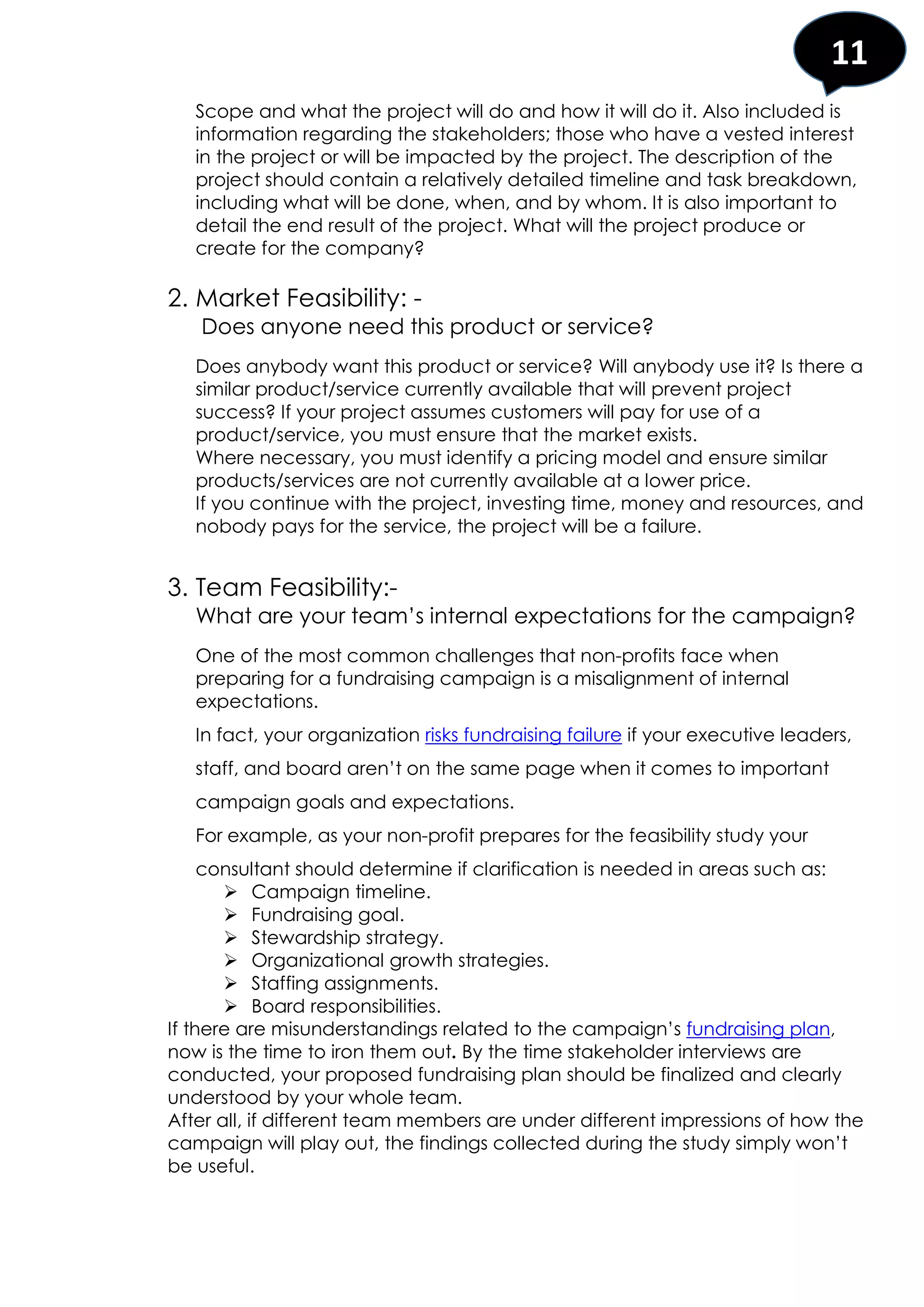 11

Scope and what the project will do and how it will do it. Also included is information regarding the stakeholders; those who have a vested interest in the project or will be impacted by the project. The description of the project should contain a relatively detailed timeline and task breakdown, including what will be done, when, and by whom. It is also important to detail the end result of the project. What will the project produce or create for the company?

2. Market Feasibility: -
Does anyone need this product or service?

Does anybody want this product or service? Will anybody use it? Is there a similar product/service currently available that will prevent project success? If your project assumes customers will pay for use of a product/service, you must ensure that the market exists.
Where necessary, you must identify a pricing model and ensure similar products/services are not currently available at a lower price.
If you continue with the project, investing time, money and resources, and nobody pays for the service, the project will be a failure.

3. Team Feasibility:-
What are your team's internal expectations for the campaign?

One of the most common challenges that non-profits face when preparing for a fundraising campaign is a misalignment of internal expectations.

In fact, your organization risks fundraising failure if your executive leaders, staff, and board aren't on the same page when it comes to important campaign goals and expectations.

For example, as your non-profit prepares for the feasibility study your consultant should determine if clarification is needed in areas such as:
➢ Campaign timeline.
➢ Fundraising goal.
➢ Stewardship strategy.
➢ Organizational growth strategies.
➢ Staffing assignments.
➢ Board responsibilities.
If there are misunderstandings related to the campaign's fundraising plan, now is the time to iron them out. By the time stakeholder interviews are conducted, your proposed fundraising plan should be finalized and clearly understood by your whole team.
After all, if different team members are under different impressions of how the campaign will play out, the findings collected during the study simply won't be useful.